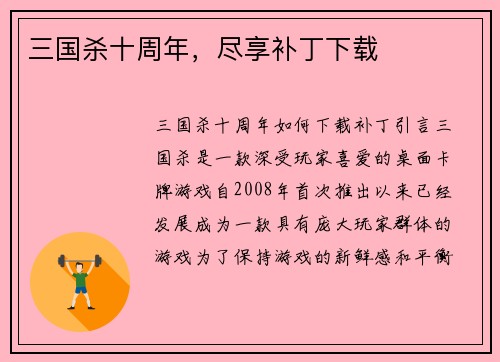 三国杀十周年，尽享补丁下载

三国杀十周年如何下载补丁引言三国杀是一款深受玩家喜爱的桌面卡牌游戏自2008年首次推出以来已经发展成为一款具有庞大玩家群体的游戏为了保持游戏的新鲜感和平衡